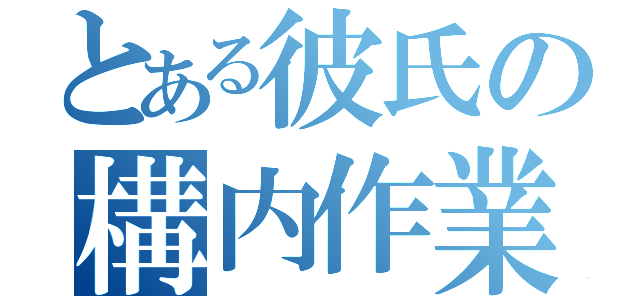 とある彼氏の
構内作業